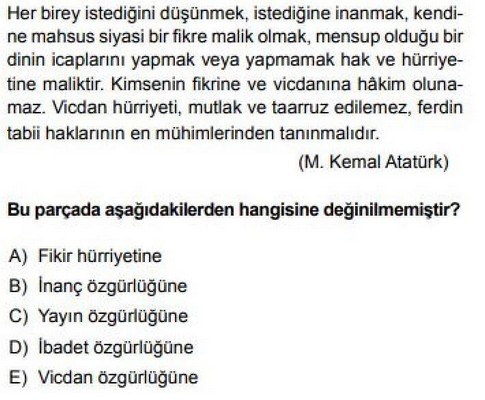 Her birey istediğini düşünmek, istediğine inanmak, kendine mahsus siyasi bir fikre malik olmak, mensup olduğu bir dinin icaplarını yapmak veya yapmamak hak ve hürriyetine maliktir. Kimsenin fikrine ve vicdanına hâkim olunamaz. Vicdan hürriyeti, mutlak ve taarruz edilemez, ferdin tabii haklarının en mühimlerinden tanınmalıdır.

(M. Kemal Atatürk)

Bu parçada aşağıdakilerden hangisine değinilmemiştir?

A) Fikir hürriyetine
B) İnanç özgürlüğüne
C) Yayın özgürlüğüne
D) İbadet özgürlüğüne
E) Vicdan özgürlüğüne